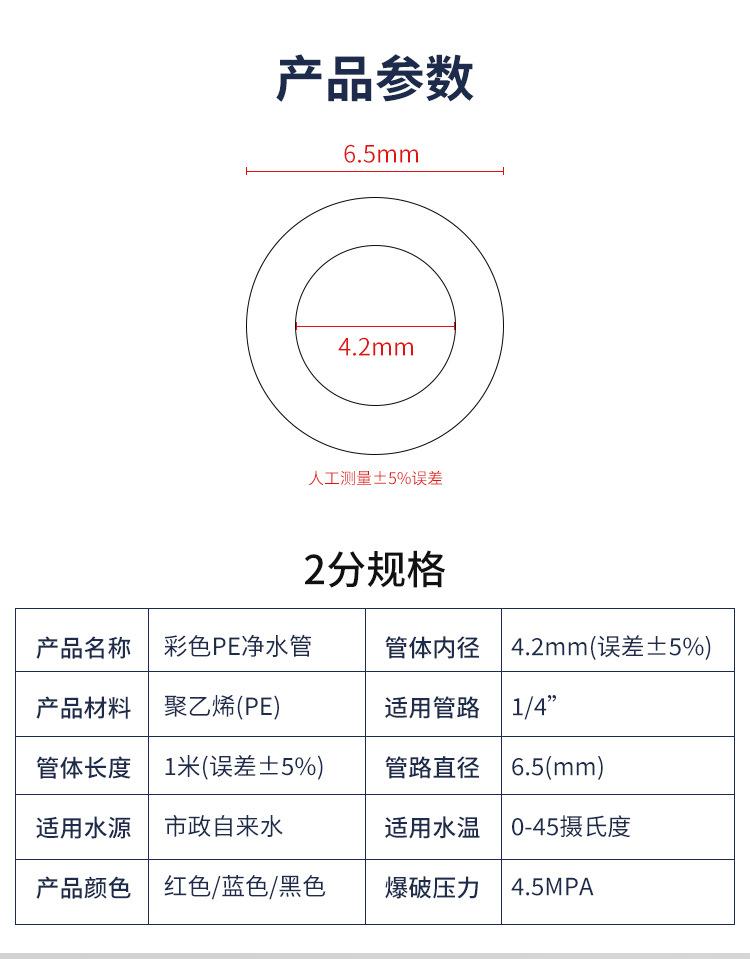 产品参数

6.5mm

4.2mm

人工测量±5%误差

2分规格

| 产品名称 | 彩色PE净水管 | 管体内径 | 4.2mm(误差±5%) |
|---|---|---|---|
| 产品材料 | 聚乙烯(PE) | 适用管路 | 1/4” |
| 管体长度 | 1米(误差±5%) | 管路直径 | 6.5(mm) |
| 适用水源 | 市政自来水 | 适用水温 | 0-45摄氏度 |
| 产品颜色 | 红色/蓝色/黑色 | 爆破压力 | 4.5MPA |